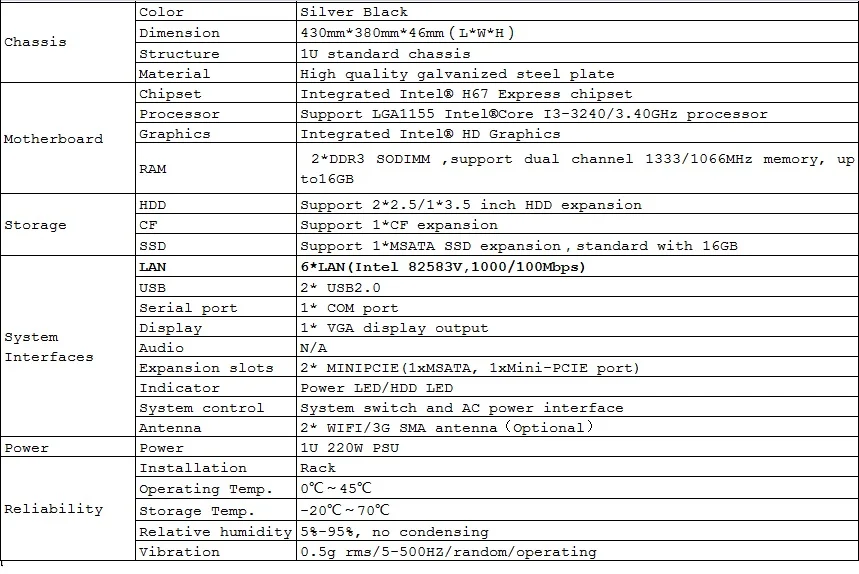 | | | |
|---|---|---|
| Chassis | Color | Silver Black |
| | Dimension | 430mm*380mm*46mm（L*W*H） |
| | Structure | 1U standard chassis |
| | Material | High quality galvanized steel plate |
| Motherboard | Chipset | Integrated Intel® H67 Express chipset |
| | Processor | Support LGA1155 Intel®Core I3-3240/3.40GHz processor |
| | Graphics | Integrated Intel® HD Graphics |
| | RAM | 2*DDR3 SODIMM ,support dual channel 1333/1066MHz memory, up to16GB |
| Storage | HDD | Support 2*2.5/1*3.5 inch HDD expansion |
| | CF | Support 1*CF expansion |
| | SSD | Support 1*MSATA SSD expansion，standard with 16GB |
| System Interfaces | LAN | 6*LAN(Intel 82583V,1000/100Mbps) |
| | USB | 2* USB2.0 |
| | Serial port | 1* COM port |
| | Display | 1* VGA display output |
| | Audio | N/A |
| | Expansion slots | 2* MINIPCIE(1xMSATA, 1xMini-PCIE port) |
| | Indicator | Power LED/HDD LED |
| | System control | System switch and AC power interface |
| | Antenna | 2* WIFI/3G SMA antenna（Optional） |
| Power | Power | 1U 220W PSU |
| Reliability | Installation | Rack |
| | Operating Temp. | 0℃～45℃ |
| | Storage Temp. | -20℃～70℃ |
| | Relative humidity | 5%-95%, no condensing |
| | Vibration | 0.5g rms/5-500HZ/random/operating |